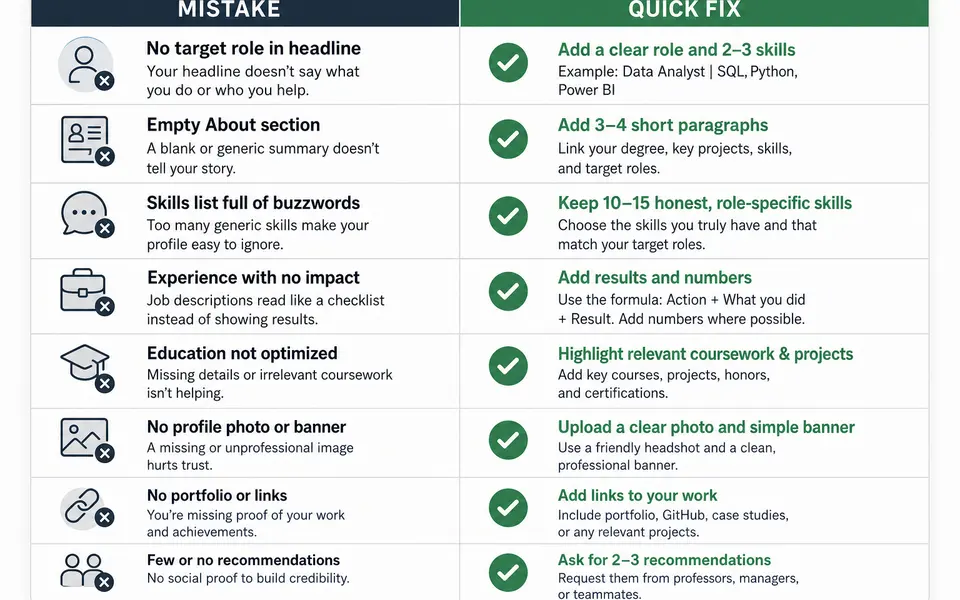 | MISTAKE | QUICK FIX |
|---|---|
| **No target role in headline** Your headline doesn't say what you do or who you help. | **Add a clear role and 2–3 skills** Example: Data Analyst \| SQL, Python, Power BI |
| **Empty About section** A blank or generic summary doesn't tell your story. | **Add 3–4 short paragraphs** Link your degree, key projects, skills, and target roles. |
| **Skills list full of buzzwords** Too many generic skills make your profile easy to ignore. | **Keep 10–15 honest, role-specific skills** Choose the skills you truly have and that match your target roles. |
| **Experience with no impact** Job descriptions read like a checklist instead of showing results. | **Add results and numbers** Use the formula: Action + What you did + Result. Add numbers where possible. |
| **Education not optimized** Missing details or irrelevant coursework isn't helping. | **Highlight relevant coursework & projects** Add key courses, projects, honors, and certifications. |
| **No profile photo or banner** A missing or unprofessional image hurts trust. | **Upload a clear photo and simple banner** Use a friendly headshot and a clean, professional banner. |
| **No portfolio or links** You're missing proof of your work and achievements. | **Add links to your work** Include portfolio, GitHub, case studies, or any relevant projects. |
| **Few or no recommendations** No social proof to build credibility. | **Ask for 2–3 recommendations** Request them from professors, managers, or teammates. |